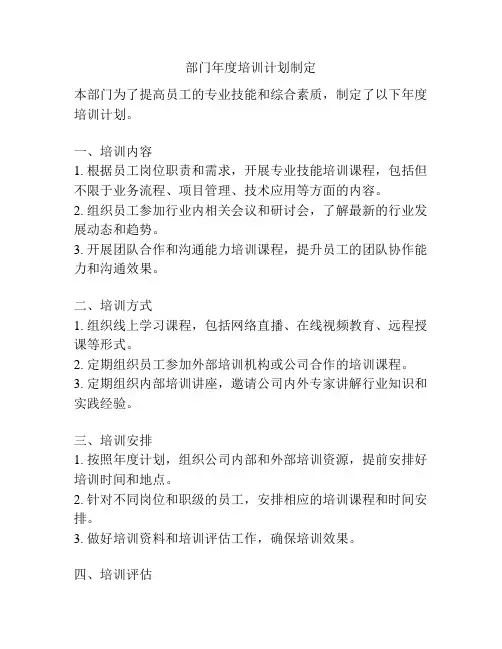 部门年度培训计划制定

本部门为了提高员工的专业技能和综合素质，制定了以下年度培训计划。

一、培训内容
1. 根据员工岗位职责和需求，开展专业技能培训课程，包括但不限于业务流程、项目管理、技术应用等方面的内容。
2. 组织员工参加行业内相关会议和研讨会，了解最新的行业发展动态和趋势。
3. 开展团队合作和沟通能力培训课程，提升员工的团队协作能力和沟通效果。

二、培训方式
1. 组织线上学习课程，包括网络直播、在线视频教育、远程授课等形式。
2. 定期组织员工参加外部培训机构或公司合作的培训课程。
3. 定期组织内部培训讲座，邀请公司内外专家讲解行业知识和实践经验。

三、培训安排
1. 按照年度计划，组织公司内部和外部培训资源，提前安排好培训时间和地点。
2. 针对不同岗位和职级的员工，安排相应的培训课程和时间安排。
3. 做好培训资料和培训评估工作，确保培训效果。

四、培训评估